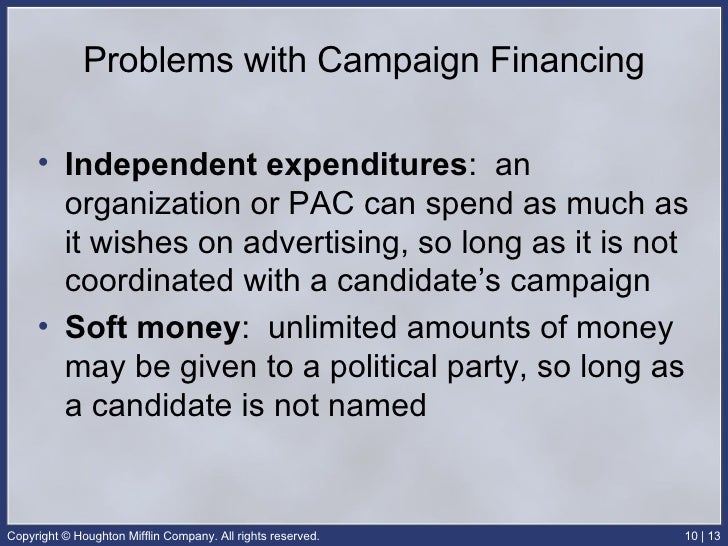 Problems with Campaign Financing

• Independent expenditures: an organization or PAC can spend as much as it wishes on advertising, so long as it is not coordinated with a candidate's campaign
• Soft money: unlimited amounts of money may be given to a political party, so long as a candidate is not named

Copyright © Houghton Mifflin Company. All rights reserved.

10 | 13